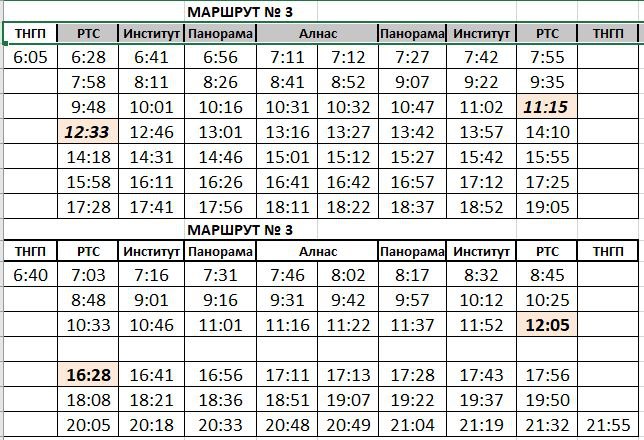 МАРШРУТ № 3

| ТНГП | РТС | Институт | Панорама | Алнас | | Панорама | Институт | РТС | ТНГП |
|---|---|---|---|---|---|---|---|---|---|
| 6:05 | 6:28 | 6:41 | 6:56 | 7:11 | 7:12 | 7:27 | 7:42 | 7:55 | |
| | 7:58 | 8:11 | 8:26 | 8:41 | 8:52 | 9:07 | 9:22 | 9:35 | |
| | 9:48 | 10:01 | 10:16 | 10:31 | 10:32 | 10:47 | 11:02 | 11:15 | |
| | 12:33 | 12:46 | 13:01 | 13:16 | 13:27 | 13:42 | 13:57 | 14:10 | |
| | 14:18 | 14:31 | 14:46 | 15:01 | 15:12 | 15:27 | 15:42 | 15:55 | |
| | 15:58 | 16:11 | 16:26 | 16:41 | 16:42 | 16:57 | 17:12 | 17:25 | |
| | 17:28 | 17:41 | 17:56 | 18:11 | 18:22 | 18:37 | 18:52 | 19:05 | |

МАРШРУТ № 3

| ТНГП | РТС | Институт | Панорама | Алнас | | Панорама | Институт | РТС | ТНГП |
|---|---|---|---|---|---|---|---|---|---|
| 6:40 | 7:03 | 7:16 | 7:31 | 7:46 | 8:02 | 8:17 | 8:32 | 8:45 | |
| | 8:48 | 9:01 | 9:16 | 9:31 | 9:42 | 9:57 | 10:12 | 10:25 | |
| | 10:33 | 10:46 | 11:01 | 11:16 | 11:22 | 11:37 | 11:52 | 12:05 | |
| | | | | | | | | | |
| | 16:28 | 16:41 | 16:56 | 17:11 | 17:13 | 17:28 | 17:43 | 17:56 | |
| | 18:08 | 18:21 | 18:36 | 18:51 | 19:07 | 19:22 | 19:37 | 19:50 | |
| | 20:05 | 20:18 | 20:33 | 20:48 | 20:49 | 21:04 | 21:19 | 21:32 | 21:55 |